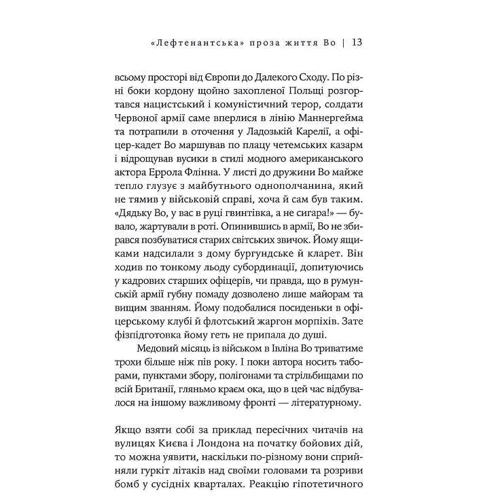 «Лефтенантська» проза життя Во | 13

всьому просторі від Європи до Далекого Сходу. По різні боки кордону щойно захопленої Польщі розгортався нацистський і комуністичний терор, солдати Червоної армії саме вперлися в лінію Маннергейма та потрапили в оточення у Ладозькій Карелії, а офіцер-кадет Во маршував по плацу четемських казарм і відрощував вусики в стилі модного американського актора Еррола Флінна. У листі до дружини Во майже тепло глузує з майбутнього однополчанина, який не тямив у військовій справі, хоча й сам був таким. «Дядьку Во, у вас в руці гвинтівка, а не сигара!» — бувало, жартували в роті. Опинившись в армії, Во не збирався позбуватися старих світських звичок. Йому ящиками надсилали з дому бургундське й кларет. Він ходив по тонкому льоду субординації, допитуючись у кадрових старших офіцерів, чи правда, що в румунській армії губну помаду дозволено лише майорам та вищим званням. Йому подобалися посиденьки в офіцерському клубі й флотський жаргон морпіхів. Зате фізпідготовка йому геть не припала до душі.

Медовий місяць із військом в Івліна Во триватиме трохи більше ніж пів року. І поки автора носить таборами, пунктами збору, полігонами та стрільбищами по всій Британії, гляньмо краєм ока, що в цей час відбувалося на іншому важливому фронті — літературному.

Якщо взяти собі за приклад пересічних читачів на вулицях Києва і Лондона на початку бойових дій, то можна уявити, наскільки по-різному вони сприйняли гуркіт літаків над своїми головами та розриви бомб у сусідніх кварталах. Реакцію гіпотетичного